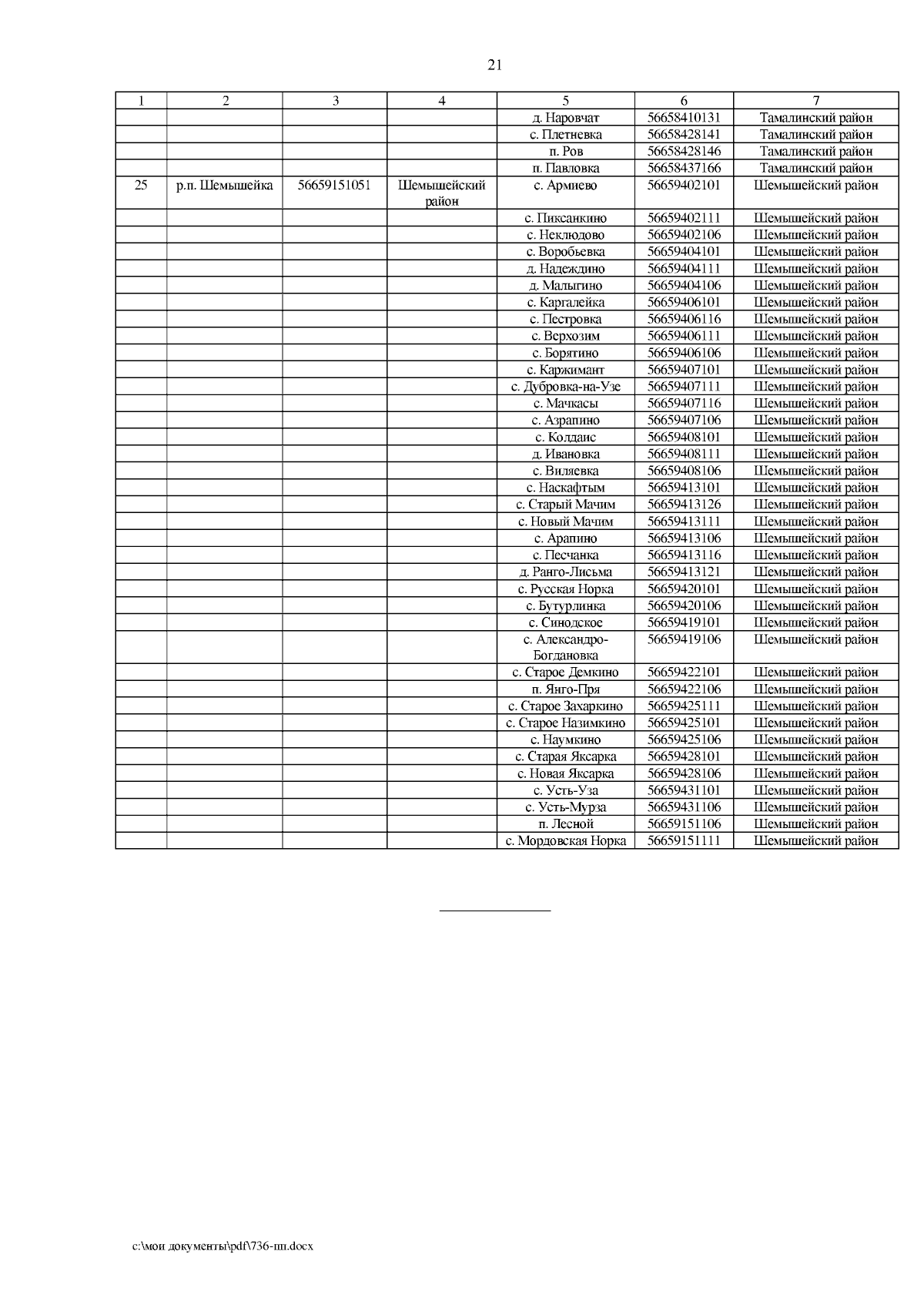 21

| 1 | 2 | 3 | 4 | 5 | 6 | 7 |
|---|---|---|---|---|---|---|
| | | | | д. Наровчат | 56658410131 | Тамалинский район |
| | | | | с. Плетневка | 56658428141 | Тамалинский район |
| | | | | п. Ров | 56658428146 | Тамалинский район |
| | | | | п. Павловка | 56658437166 | Тамалинский район |
| 25 | р.п. Шемышейка | 56659151051 | Шемышейский район | с. Армиево | 56659402101 | Шемышейский район |
| | | | | с. Пиксанкино | 56659402111 | Шемышейский район |
| | | | | с. Неклюдово | 56659402106 | Шемышейский район |
| | | | | с. Воробьевка | 56659404101 | Шемышейский район |
| | | | | д. Надеждино | 56659404111 | Шемышейский район |
| | | | | д. Малыгино | 56659404106 | Шемышейский район |
| | | | | с. Каргалейка | 56659406101 | Шемышейский район |
| | | | | с. Пестровка | 56659406116 | Шемышейский район |
| | | | | с. Верхозим | 56659406111 | Шемышейский район |
| | | | | с. Борятино | 56659406106 | Шемышейский район |
| | | | | с. Каржимант | 56659407101 | Шемышейский район |
| | | | | с. Дубровка-на-Узе | 56659407111 | Шемышейский район |
| | | | | с. Мачкасы | 56659407116 | Шемышейский район |
| | | | | с. Азрапино | 56659407106 | Шемышейский район |
| | | | | с. Колдаис | 56659408101 | Шемышейский район |
| | | | | д. Ивановка | 56659408111 | Шемышейский район |
| | | | | с. Виляевка | 56659408106 | Шемышейский район |
| | | | | с. Наскафтым | 56659413101 | Шемышейский район |
| | | | | с. Старый Мачим | 56659413126 | Шемышейский район |
| | | | | с. Новый Мачим | 56659413111 | Шемышейский район |
| | | | | с. Арапино | 56659413106 | Шемышейский район |
| | | | | с. Песчанка | 56659413116 | Шемышейский район |
| | | | | д. Ранго-Лисьма | 56659413121 | Шемышейский район |
| | | | | с. Русская Норка | 56659420101 | Шемышейский район |
| | | | | с. Бутурлинка | 56659420106 | Шемышейский район |
| | | | | с. Синодское | 56659419101 | Шемышейский район |
| | | | | с. Александро-Богдановка | 56659419106 | Шемышейский район |
| | | | | с. Старое Демкино | 56659422101 | Шемышейский район |
| | | | | п. Янго-Пря | 56659422106 | Шемышейский район |
| | | | | с. Старое Захаркино | 56659425111 | Шемышейский район |
| | | | | с. Старое Назимкино | 56659425101 | Шемышейский район |
| | | | | с. Наумкино | 56659425106 | Шемышейский район |
| | | | | с. Старая Яксарка | 56659428101 | Шемышейский район |
| | | | | с. Новая Яксарка | 56659428106 | Шемышейский район |
| | | | | с. Усть-Уза | 56659431101 | Шемышейский район |
| | | | | с. Усть-Мурза | 56659431106 | Шемышейский район |
| | | | | п. Лесной | 56659151106 | Шемышейский район |
| | | | | с. Мордовская Норка | 56659151111 | Шемышейский район |

c:\мои документы\pdf\736-пп.docx